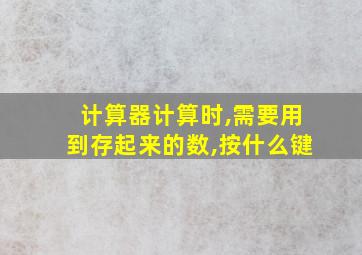 计算器计算时,需要用到存起来的数,按什么键